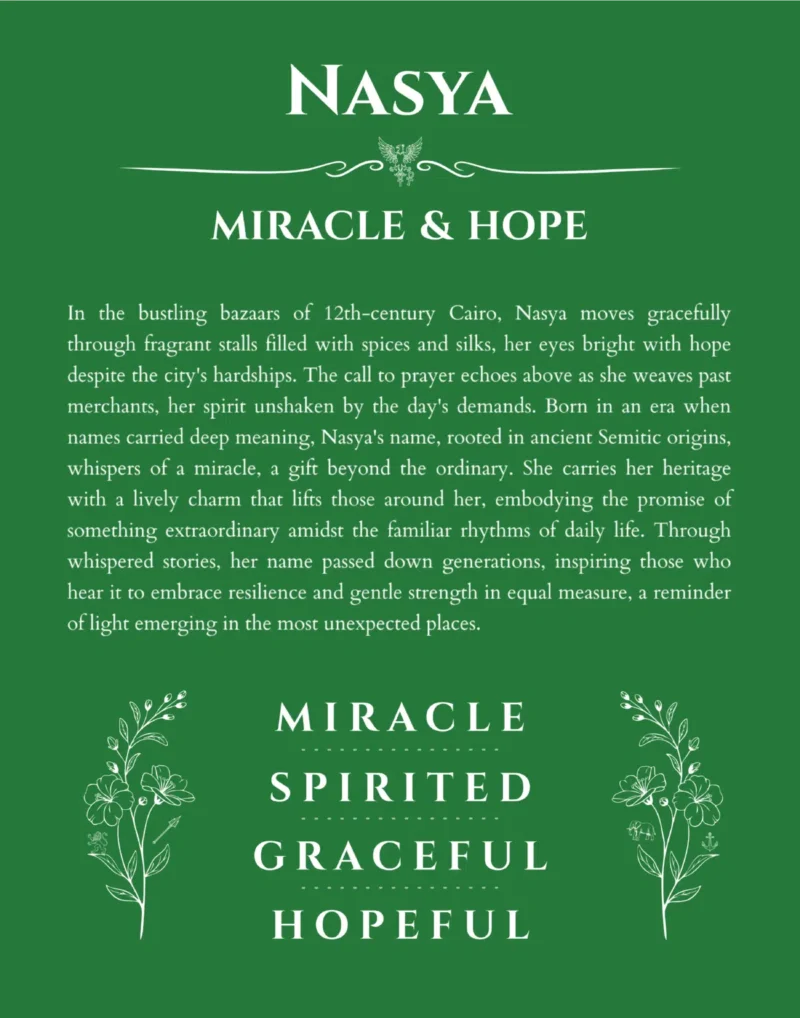 NASYA

MIRACLE & HOPE

In the bustling bazaars of 12th-century Cairo, Nasya moves gracefully through fragrant stalls filled with spices and silks, her eyes bright with hope despite the city's hardships. The call to prayer echoes above as she weaves past merchants, her spirit unshaken by the day's demands. Born in an era when names carried deep meaning, Nasya's name, rooted in ancient Semitic origins, whispers of a miracle, a gift beyond the ordinary. She carries her heritage with a lively charm that lifts those around her, embodying the promise of something extraordinary amidst the familiar rhythms of daily life. Through whispered stories, her name passed down generations, inspiring those who hear it to embrace resilience and gentle strength in equal measure, a reminder of light emerging in the most unexpected places.

MIRACLE

SPIRITED

GRACEFUL

HOPEFUL